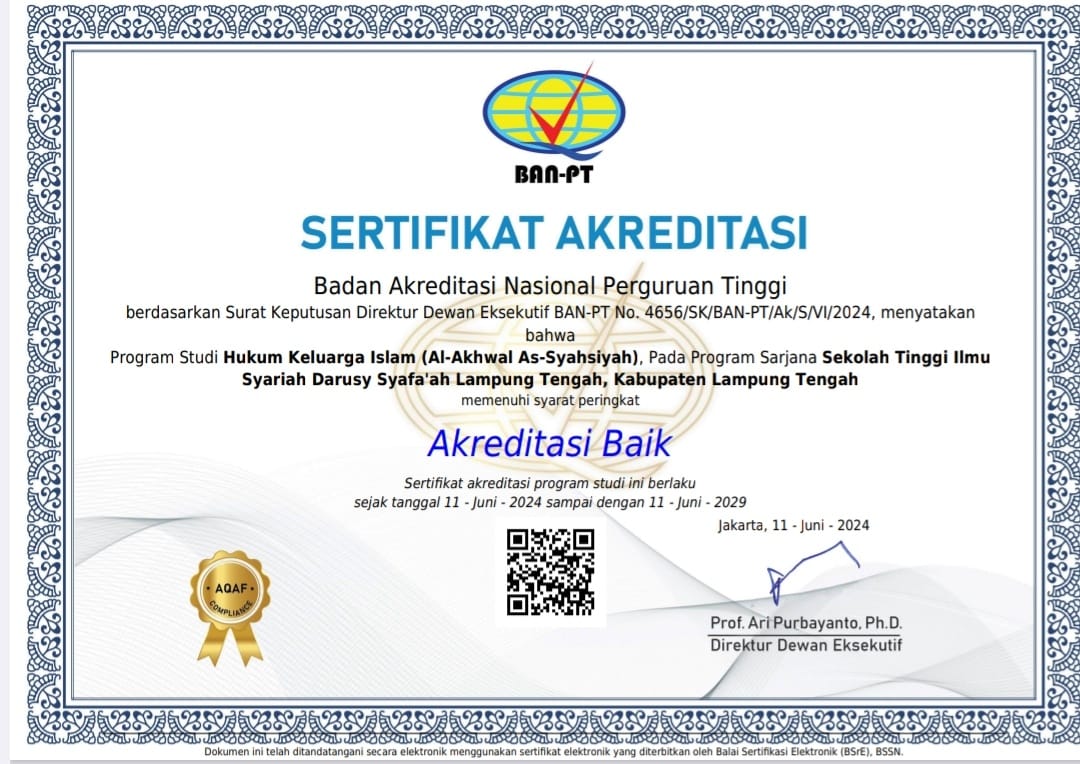 BAN-PT

SERTIFIKAT AKREDITASI

Badan Akreditasi Nasional Perguruan Tinggi

berdasarkan Surat Keputusan Direktur Dewan Eksekutif BAN-PT No. 4656/SK/BAN-PT/Ak/S/VI/2024, menyatakan bahwa

Program Studi Hukum Keluarga Islam (Al-Akhwal As-Syahsiyah), Pada Program Sarjana Sekolah Tinggi Ilmu Syariah Darusy Syafa'ah Lampung Tengah, Kabupaten Lampung Tengah

memenuhi syarat peringkat

Akreditasi Baik

Sertifikat akreditasi program studi ini berlaku sejak tanggal 11 - Juni - 2024 sampai dengan 11 - Juni - 2029

Jakarta, 11 - Juni - 2024

AQAF COMPLIANCE

Prof. Ari Purbayanto, Ph.D.
Direktur Dewan Eksekutif

Dokumen ini telah ditandatangani secara elektronik menggunakan sertifikat elektronik yang diterbitkan oleh Balai Sertifikasi Elektronik (BSrE), BSSN.